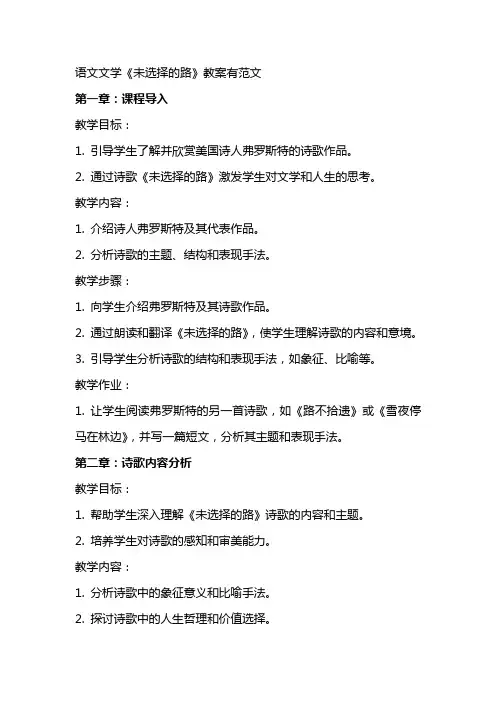 语文文学《未选择的路》教案有范文

第一章：课程导入

教学目标：

1. 引导学生了解并欣赏美国诗人弗罗斯特的诗歌作品。

2. 通过诗歌《未选择的路》激发学生对文学和人生的思考。

教学内容：

1. 介绍诗人弗罗斯特及其代表作品。

2. 分析诗歌的主题、结构和表现手法。

教学步骤：

1. 向学生介绍弗罗斯特及其诗歌作品。

2. 通过朗读和翻译《未选择的路》，使学生理解诗歌的内容和意境。

3. 引导学生分析诗歌的结构和表现手法，如象征、比喻等。

教学作业：

1. 让学生阅读弗罗斯特的另一首诗歌，如《路不拾遗》或《雪夜停马在林边》，并写一篇短文，分析其主题和表现手法。

第二章：诗歌内容分析

教学目标：

1. 帮助学生深入理解《未选择的路》诗歌的内容和主题。

2. 培养学生对诗歌的感知和审美能力。

教学内容：

1. 分析诗歌中的象征意义和比喻手法。

2. 探讨诗歌中的人生哲理和价值选择。